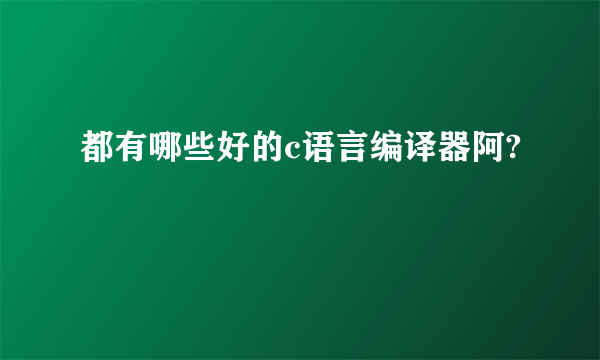 都有哪些好的c语言编译器阿?